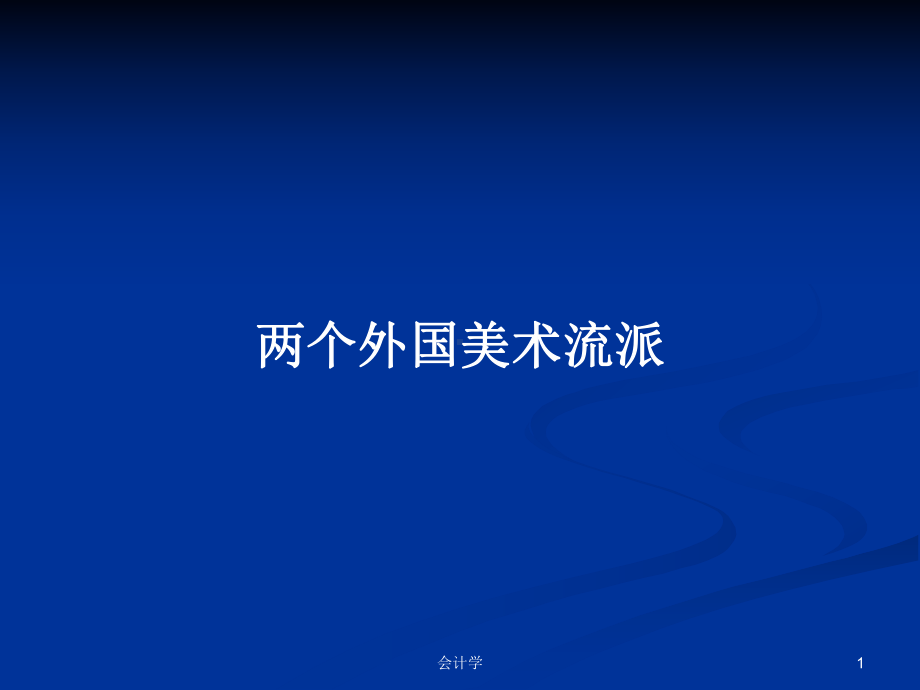 两个外国美术流派

会计学

1